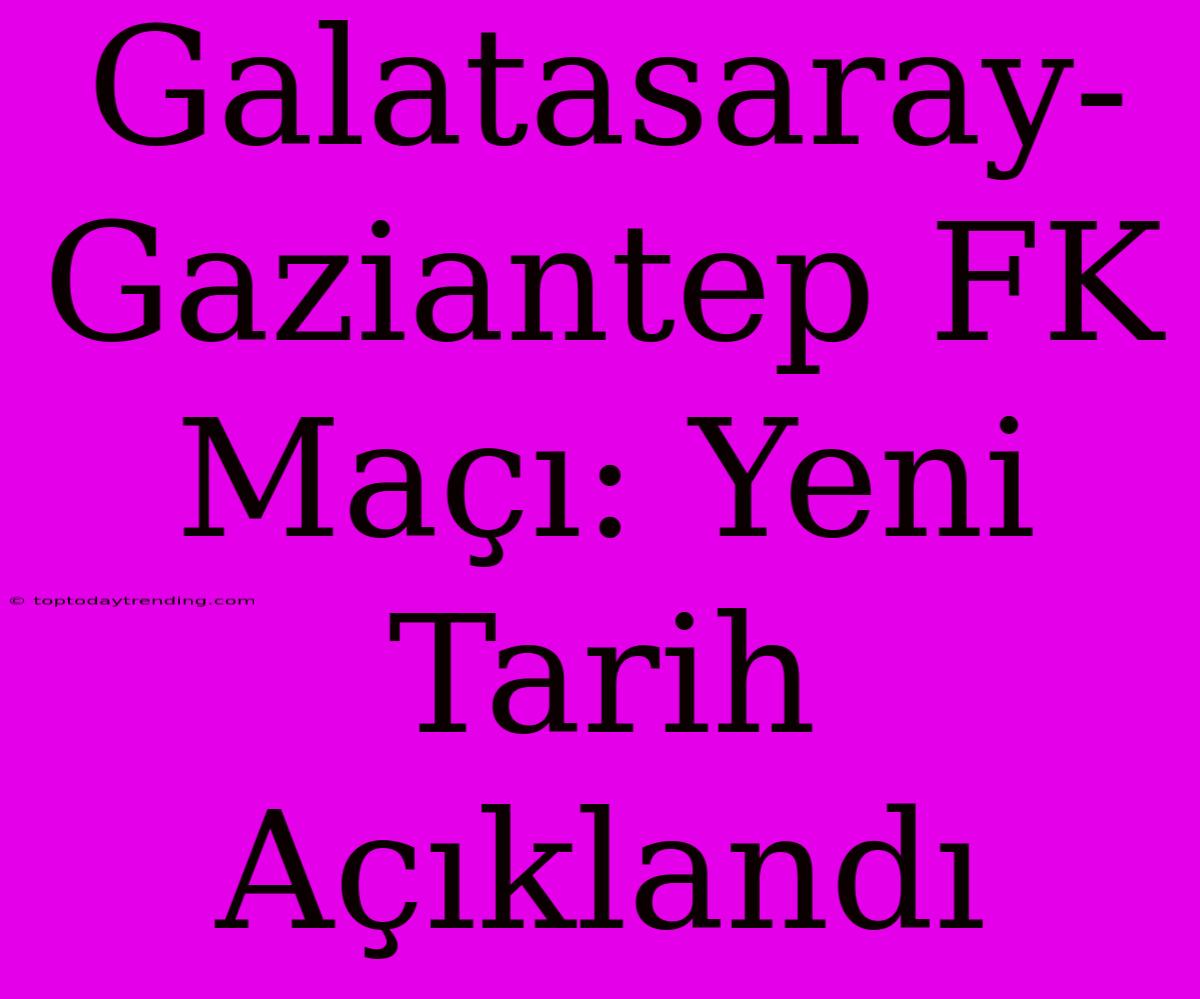 Galatasaray-Gaziantep FK Maçı: Yeni Tarih Açıklandı

© toptodaytrending.com